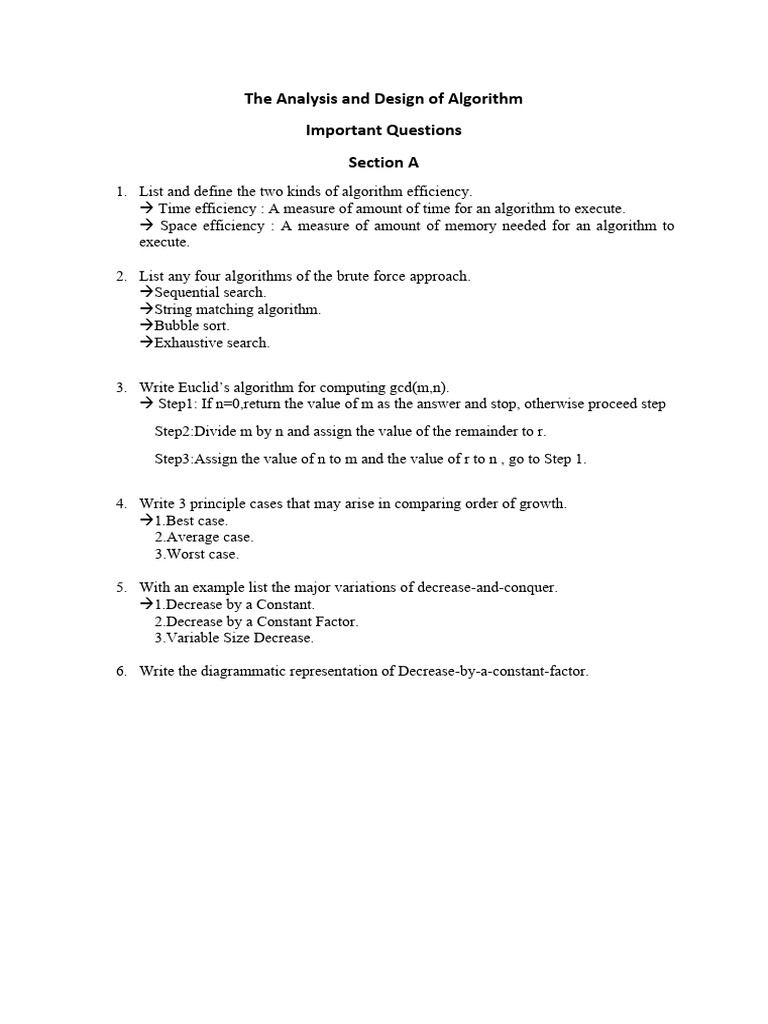 The Analysis and Design of Algorithm

Important Questions

Section A

1. List and define the two kinds of algorithm efficiency.
→ Time efficiency : A measure of amount of time for an algorithm to execute.
→ Space efficiency : A measure of amount of memory needed for an algorithm to execute.

2. List any four algorithms of the brute force approach.
→Sequential search.
→String matching algorithm.
→Bubble sort.
→Exhaustive search.

3. Write Euclid's algorithm for computing gcd(m,n).
→ Step1: If n=0,return the value of m as the answer and stop, otherwise proceed step

Step2:Divide m by n and assign the value of the remainder to r.

Step3:Assign the value of n to m and the value of r to n , go to Step 1.

4. Write 3 principle cases that may arise in comparing order of growth.
→1.Best case.
2.Average case.
3.Worst case.

5. With an example list the major variations of decrease-and-conquer.
→1.Decrease by a Constant.
2.Decrease by a Constant Factor.
3.Variable Size Decrease.

6. Write the diagrammatic representation of Decrease-by-a-constant-factor.